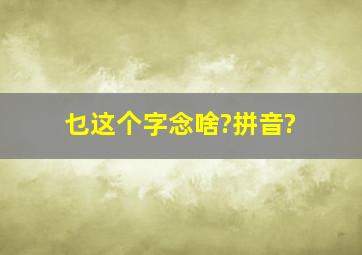 乜这个字念啥?拼音?